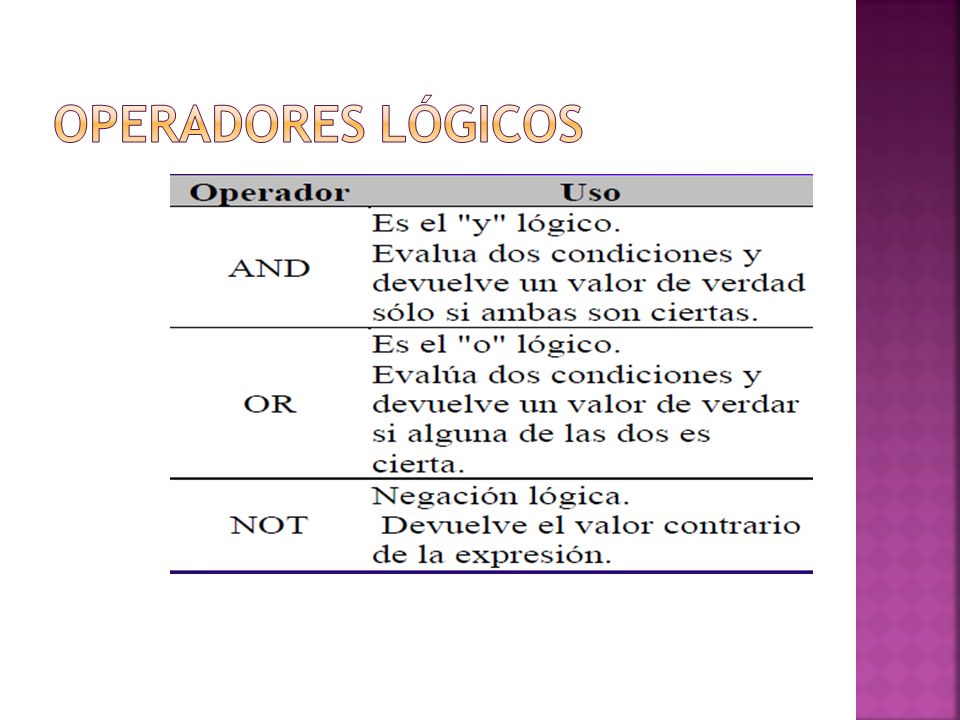 OPERADORES LÓGICOS

| Operador | Uso |
|---|---|
| AND | Es el "y" lógico. Evalua dos condiciones y devuelve un valor de verdad sólo si ambas son ciertas. |
| OR | Es el "o" lógico. Evalúa dos condiciones y devuelve un valor de verdar si alguna de las dos es cierta. |
| NOT | Negación lógica. Devuelve el valor contrario de la expresión. |